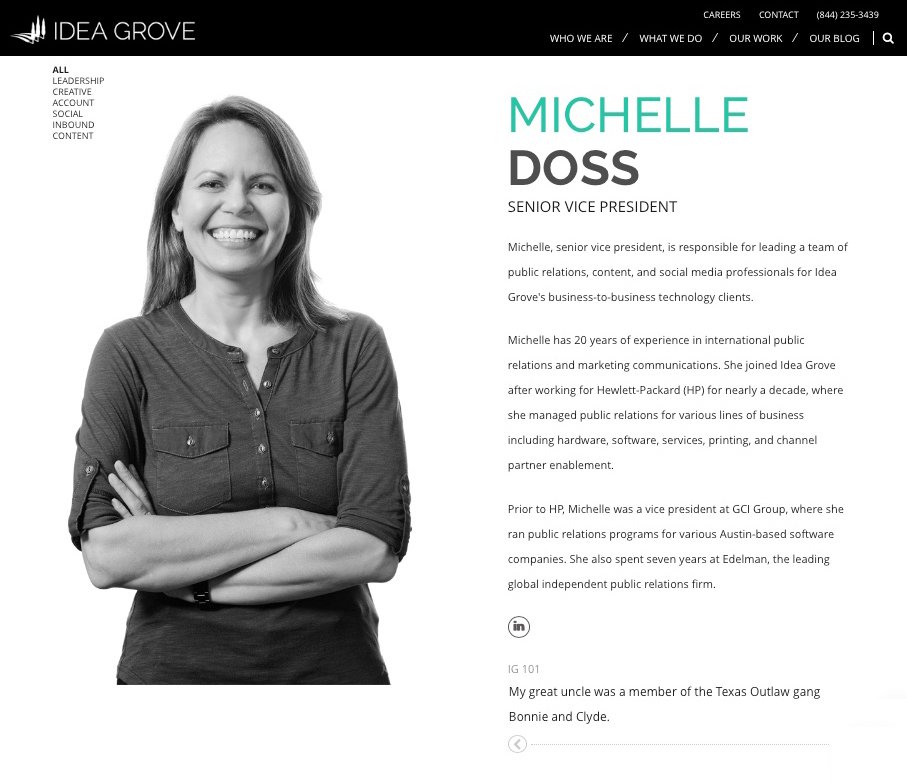 IDEA GROVE

CAREERS CONTACT (844) 235-3439

WHO WE ARE / WHAT WE DO / OUR WORK / OUR BLOG

ALL
LEADERSHIP
CREATIVE
ACCOUNT
SOCIAL
INBOUND
CONTENT

MICHELLE
DOSS
SENIOR VICE PRESIDENT

Michelle, senior vice president, is responsible for leading a team of public relations, content, and social media professionals for Idea Grove's business-to-business technology clients.

Michelle has 20 years of experience in international public relations and marketing communications. She joined Idea Grove after working for Hewlett-Packard (HP) for nearly a decade, where she managed public relations for various lines of business including hardware, software, services, printing, and channel partner enablement.

Prior to HP, Michelle was a vice president at GCI Group, where she ran public relations programs for various Austin-based software companies. She also spent seven years at Edelman, the leading global independent public relations firm.

in

IG 101
My great uncle was a member of the Texas Outlaw gang Bonnie and Clyde.